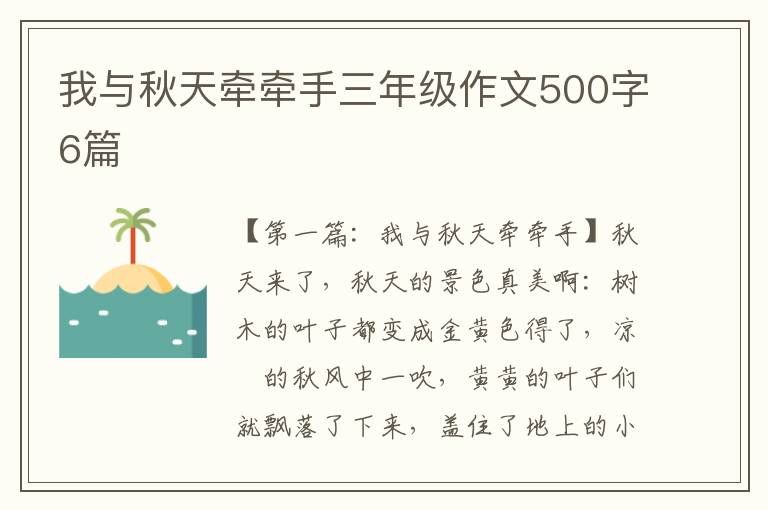 我与秋天牵牵手三年级作文500字6篇

【第一篇：我与秋天牵牵手】秋天来了，秋天的景色真美啊：树木的叶子都变成金黄色得了，凉 的秋风中一吹，黄黄的叶子们就飘落了下来，盖住了地上的小